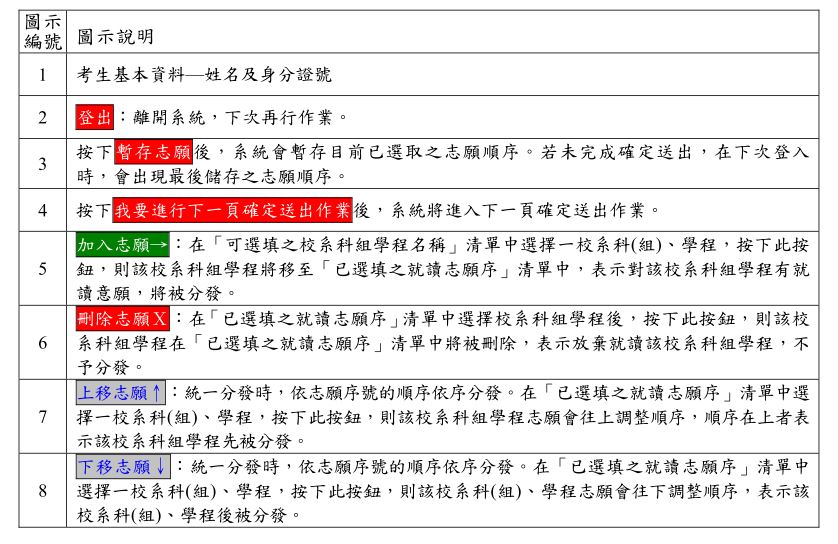 | 圖示編號 | 圖示說明 |
|---|---|
| 1 | 考生基本資料—姓名及身分證號 |
| 2 | 登出：離開系統，下次再行作業。 |
| 3 | 按下暫存志願後，系統會暫存目前已選取之志願順序。若未完成確定送出，在下次登入時，會出現最後儲存之志願順序。 |
| 4 | 按下我要進行下一頁確定送出作業後，系統將進入下一頁確定送出作業。 |
| 5 | 加入志願→：在「可選填之校系科組學程名稱」清單中選擇一校系科(組)、學程，按下此按鈕，則該校系科組學程將移至「已選填之就讀志願序」清單中，表示對該校系科組學程有就讀意願，將被分發。 |
| 6 | 刪除志願X：在「已選填之就讀志願序」清單中選擇校系科組學程後，按下此按鈕，則該校系科組學程在「已選填之就讀志願序」清單中將被刪除，表示放棄就讀該校系科組學程，不予分發。 |
| 7 | 上移志願↑：統一分發時，依志願序號的順序依序分發。在「已選填之就讀志願序」清單中選擇一校系科(組)、學程，按下此按鈕，則該校系科組學程志願會往上調整順序，順序在上者表示該校系科組學程先被分發。 |
| 8 | 下移志願↓：統一分發時，依志願序號的順序依序分發。在「已選填之就讀志願序」清單中選擇一校系科(組)、學程，按下此按鈕，則該校系科(組)、學程志願會往下調整順序，表示該校系科(組)、學程後被分發。 |